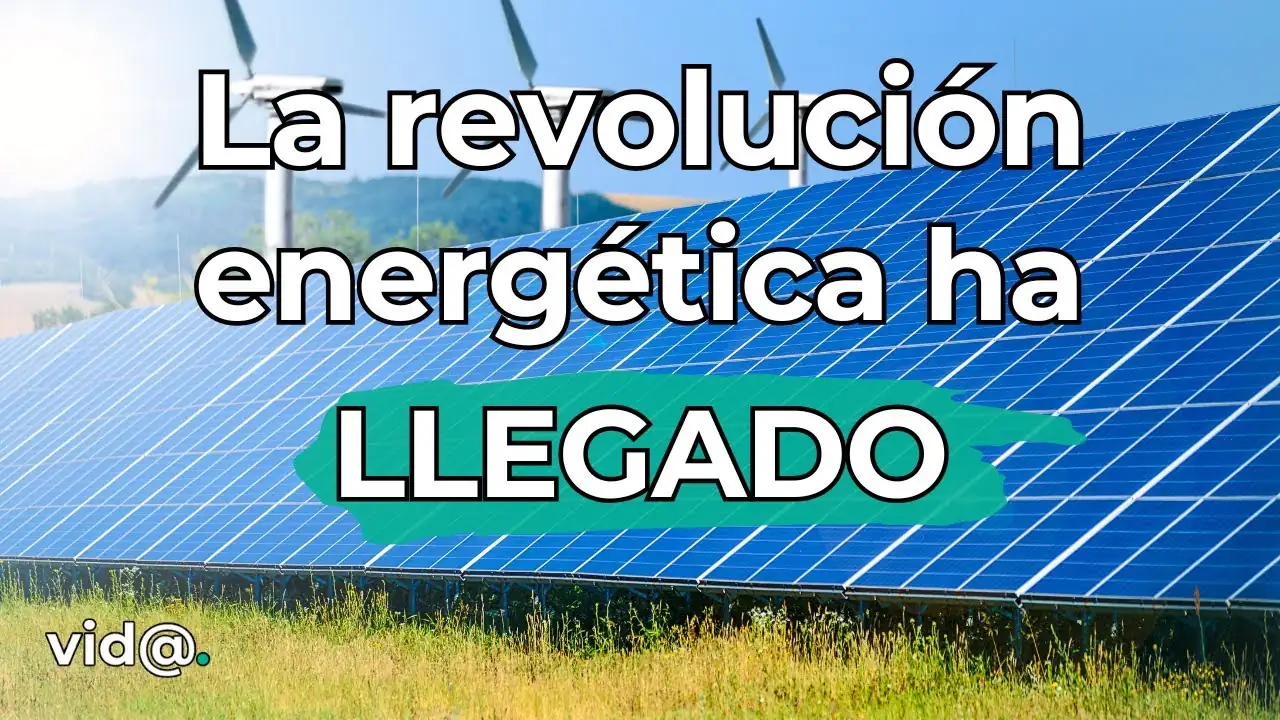 La revolución energética ha LLEGADO

vid@.